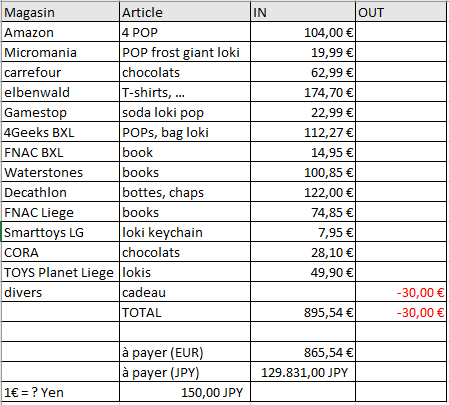 | Magasin | Article | IN | OUT |
|---|---|---|---|
| Amazon | 4 POP | 104,00 € | |
| Micromania | POP frost giant loki | 19,99 € | |
| carrefour | chocolats | 62,99 € | |
| elbenwald | T-shirts, ... | 174,70 € | |
| Gamestop | soda loki pop | 22,99 € | |
| 4Geeks BXL | POPs, bag loki | 112,27 € | |
| FNAC BXL | book | 14,95 € | |
| Waterstones | books | 100,85 € | |
| Decathlon | bottes, chaps | 122,00 € | |
| FNAC Liege | books | 74,85 € | |
| Smarttoys LG | loki keychain | 7,95 € | |
| CORA | chocolats | 28,10 € | |
| TOYS Planet Liege | lokis | 49,90 € | |
| divers | cadeau | | -30,00 € |
| | TOTAL | 895,54 € | -30,00 € |
| | | | |
| | à payer (EUR) | 865,54 € | |
| | à payer (JPY) | 129.831,00 JPY | |
| 1€ = ? Yen | 150,00 JPY | | |